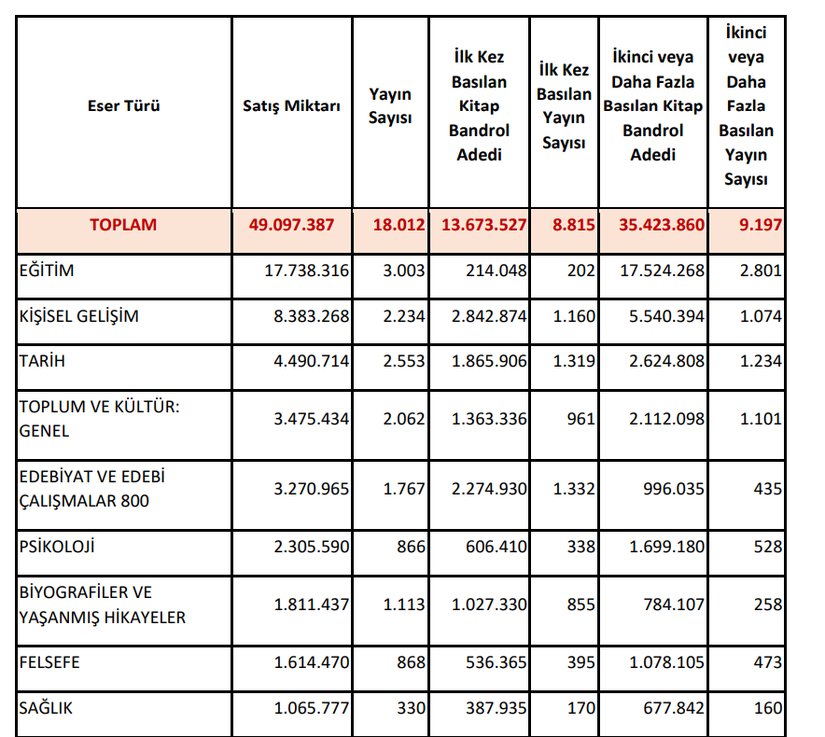 | Eser Türü | Satış Miktarı | Yayın Sayısı | İlk Kez Basılan Kitap Bandrol Adedi | İlk Kez Basılan Yayın Sayısı | İkinci veya Daha Fazla Basılan Kitap Bandrol Adedi | İkinci veya Daha Fazla Basılan Yayın Sayısı |
|---|---|---|---|---|---|---|
| TOPLAM | 49.097.387 | 18.012 | 13.673.527 | 8.815 | 35.423.860 | 9.197 |
| EĞİTİM | 17.738.316 | 3.003 | 214.048 | 202 | 17.524.268 | 2.801 |
| KİŞİSEL GELİŞİM | 8.383.268 | 2.234 | 2.842.874 | 1.160 | 5.540.394 | 1.074 |
| TARİH | 4.490.714 | 2.553 | 1.865.906 | 1.319 | 2.624.808 | 1.234 |
| TOPLUM VE KÜLTÜR: GENEL | 3.475.434 | 2.062 | 1.363.336 | 961 | 2.112.098 | 1.101 |
| EDEBİYAT VE EDEBİ ÇALIŞMALAR 800 | 3.270.965 | 1.767 | 2.274.930 | 1.332 | 996.035 | 435 |
| PSİKOLOJİ | 2.305.590 | 866 | 606.410 | 338 | 1.699.180 | 528 |
| BİYOGRAFİLER VE YAŞANMIŞ HİKAYELER | 1.811.437 | 1.113 | 1.027.330 | 855 | 784.107 | 258 |
| FELSEFE | 1.614.470 | 868 | 536.365 | 395 | 1.078.105 | 473 |
| SAĞLIK | 1.065.777 | 330 | 387.935 | 170 | 677.842 | 160 |